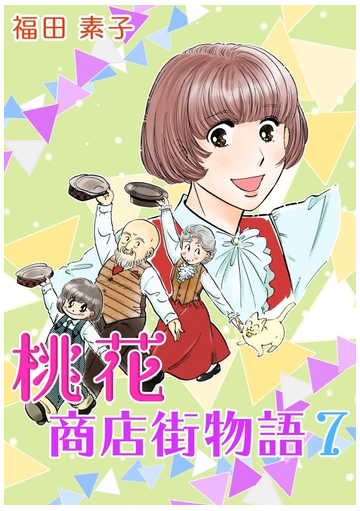 福田 素子

桃花
商店街物語 7